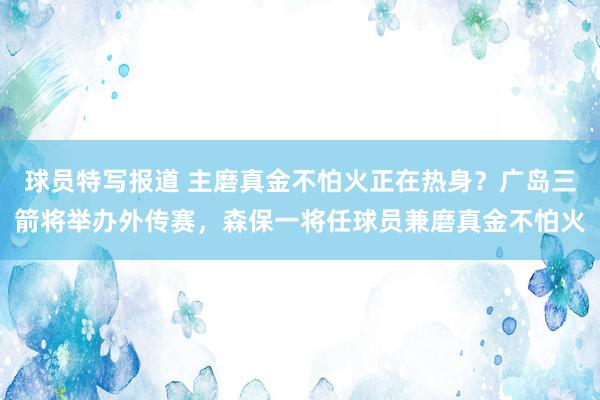 球员特写报道 主磨真金不怕火正在热身？广岛三箭将举办外传赛，森保一将任球员兼磨真金不怕火